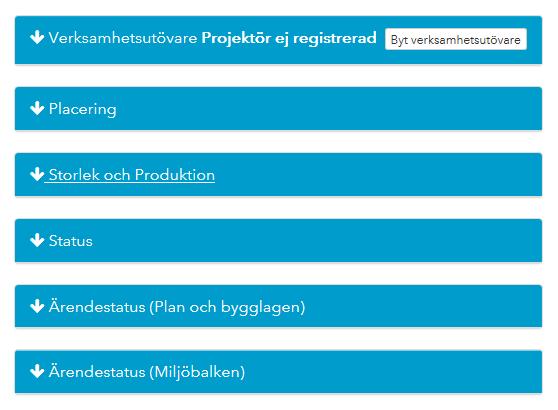 Verksamhetsutövare Projektör ej registrerad Byt verksamhetsutövare

Placering

Storlek och Produktion

Status

Ärendestatus (Plan och bygglagen)

Ärendestatus (Miljöbalken)